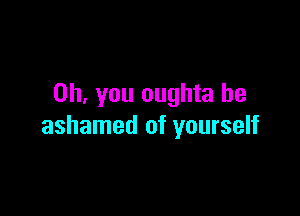 Oh, you oughta be
ashamed of yourself